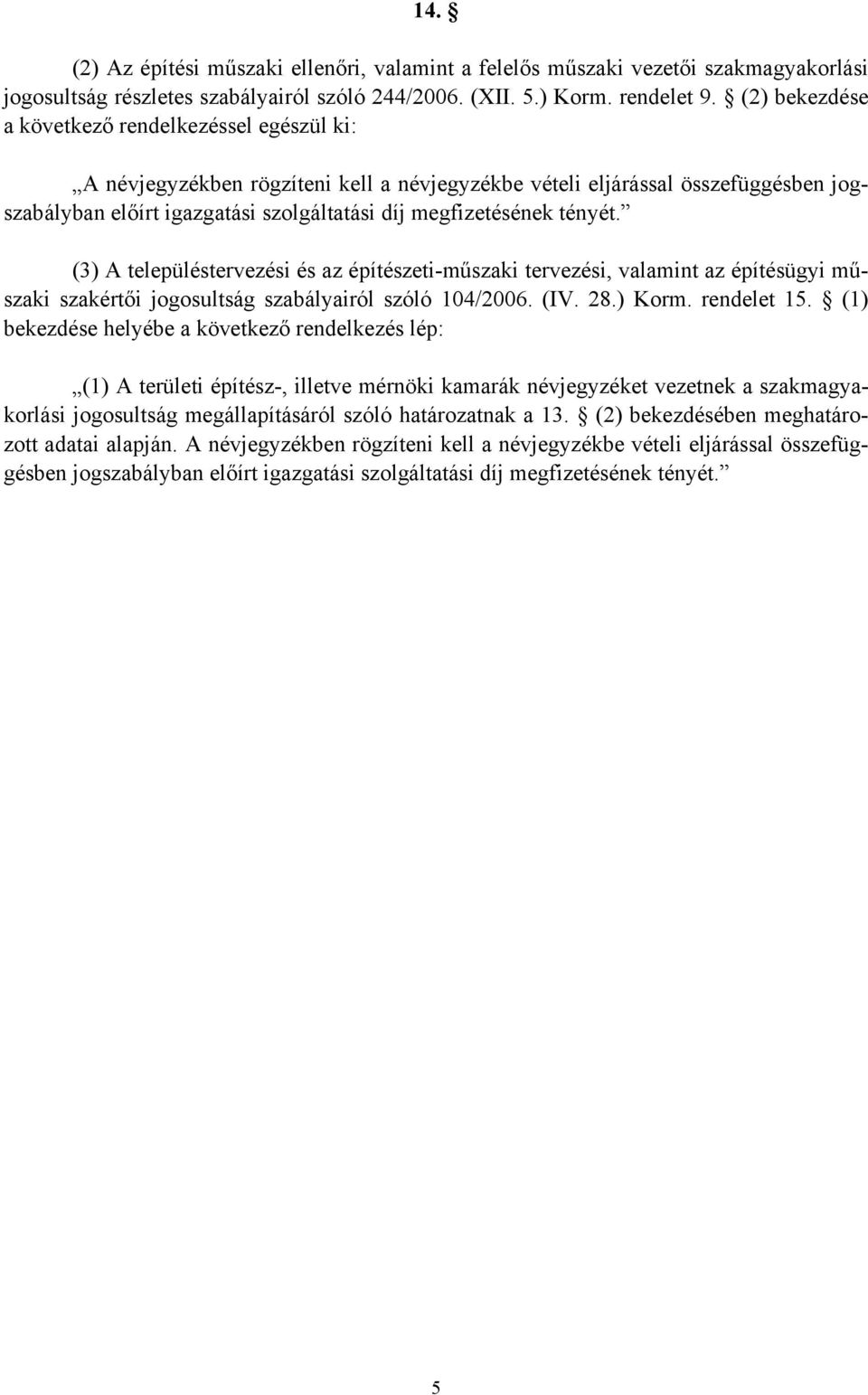 14. §

(2) Az építési műszaki ellenőri, valamint a felelős műszaki vezetői szakmagyakorlási jogosultság részletes szabályairól szóló 244/2006. (XII. 5.) Korm. rendelet 9. § (2) bekezdése a következő rendelkezéssel egészül ki:

„A névjegyzékben rögzíteni kell a névjegyzékbe vételi eljárással összefüggésben jogszabályban előírt igazgatási szolgáltatási díj megfizetésének tényét.”

(3) A településtervezési és az építészeti-műszaki tervezési, valamint az építésügyi műszaki szakértői jogosultság szabályairól szóló 104/2006. (IV. 28.) Korm. rendelet 15. § (1) bekezdése helyébe a következő rendelkezés lép:

„(1) A területi építész-, illetve mérnöki kamarák névjegyzéket vezetnek a szakmagyakorlási jogosultság megállapításáról szóló határozatnak a 13. § (2) bekezdésében meghatározott adatai alapján. A névjegyzékben rögzíteni kell a névjegyzékbe vételi eljárással összefüggésben jogszabályban előírt igazgatási szolgáltatási díj megfizetésének tényét.”

5